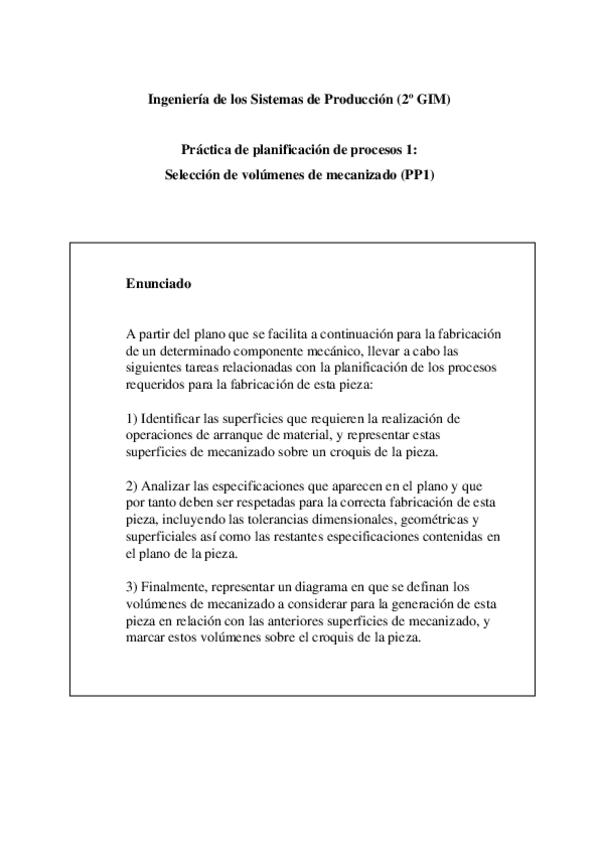 Ingeniería de los Sistemas de Producción (2º GIM)

Práctica de planificación de procesos 1:
Selección de volúmenes de mecanizado (PP1)

Enunciado

A partir del plano que se facilita a continuación para la fabricación de un determinado componente mecánico, llevar a cabo las siguientes tareas relacionadas con la planificación de los procesos requeridos para la fabricación de esta pieza:

1) Identificar las superficies que requieren la realización de operaciones de arranque de material, y representar estas superficies de mecanizado sobre un croquis de la pieza.

2) Analizar las especificaciones que aparecen en el plano y que por tanto deben ser respetadas para la correcta fabricación de esta pieza, incluyendo las tolerancias dimensionales, geométricas y superficiales así como las restantes especificaciones contenidas en el plano de la pieza.

3) Finalmente, representar un diagrama en que se definan los volúmenes de mecanizado a considerar para la generación de esta pieza en relación con las anteriores superficies de mecanizado, y marcar estos volúmenes sobre el croquis de la pieza.